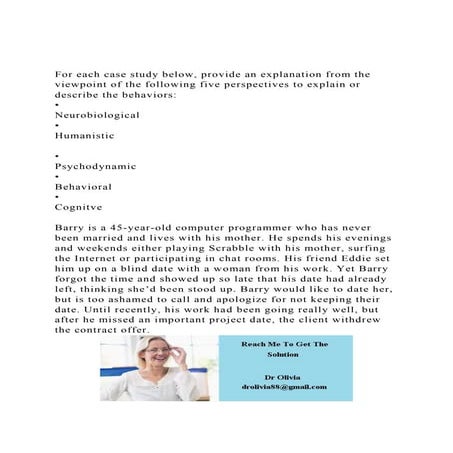 For each case study below, provide an explanation from the viewpoint of the following five perspectives to explain or describe the behaviors:

•
Neurobiological
•
Humanistic

•
Psychodynamic
•
Behavioral
•
Cognitve

Barry is a 45-year-old computer programmer who has never been married and lives with his mother. He spends his evenings and weekends either playing Scrabble with his mother, surfing the Internet or participating in chat rooms. His friend Eddie set him up on a blind date with a woman from his work. Yet Barry forgot the time and showed up so late that his date had already left, thinking she'd been stood up. Barry would like to date her, but is too ashamed to call and apologize for not keeping their date. Until recently, his work had been going really well, but after he missed an important project date, the client withdrew the contract offer.

Reach Me To Get The Solution

Dr Olivia
drolivia88@gmail.com